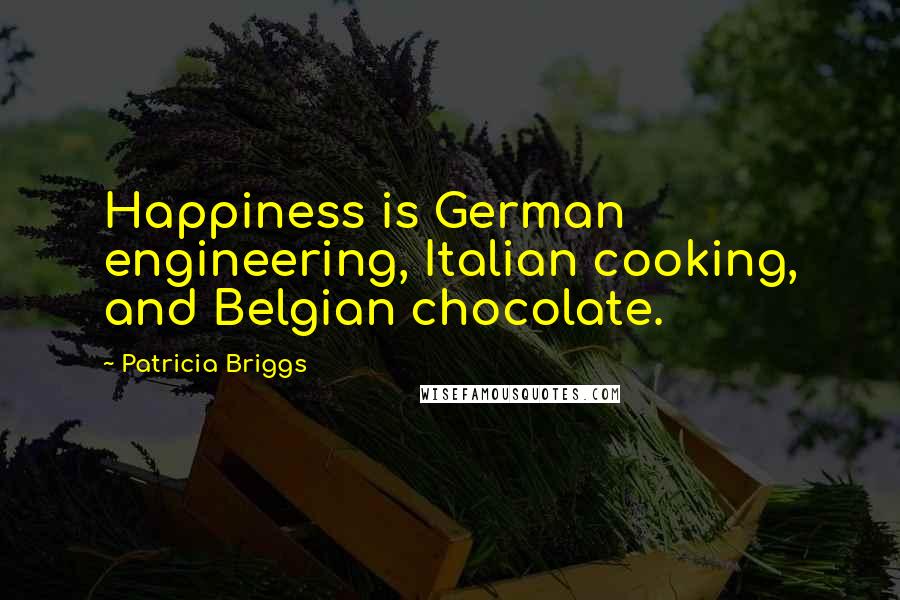 Happiness is German engineering, Italian cooking, and Belgian chocolate.

~ Patricia Briggs

WISEFAMOUSQUOTES.COM